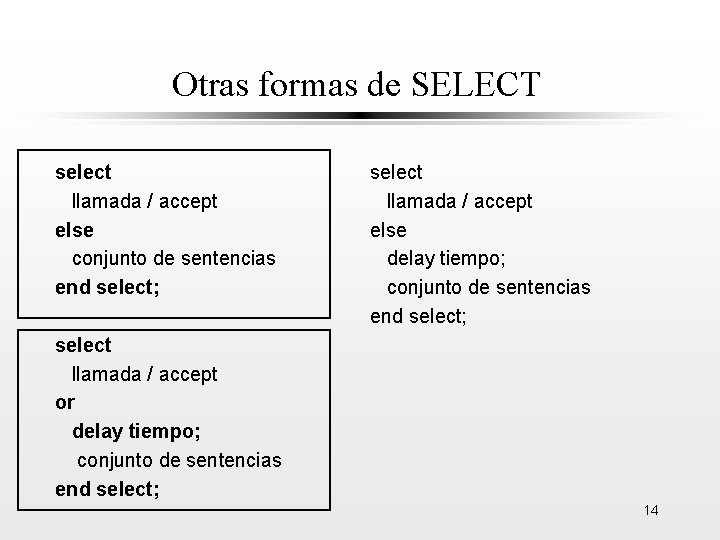 Otras formas de SELECT

select
llamada / accept
else
conjunto de sentencias
end select;

select
llamada / accept
or
delay tiempo;
conjunto de sentencias
end select;

select
llamada / accept
else
delay tiempo;
conjunto de sentencias
end select;

14